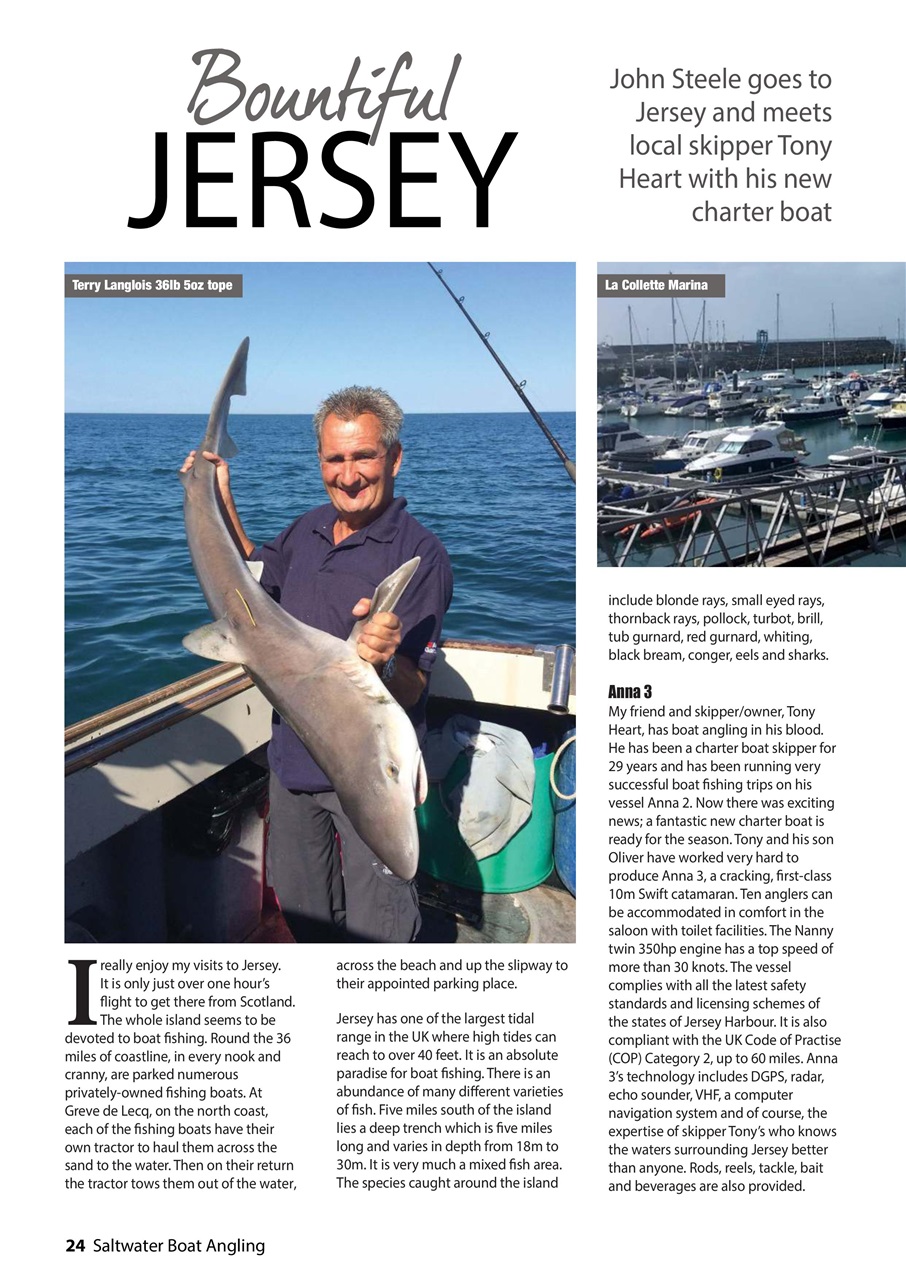 Bountiful
JERSEY

John Steele goes to Jersey and meets local skipper Tony Heart with his new charter boat

Terry Langlois 36lb 5oz tope

La Collette Marina

I really enjoy my visits to Jersey. It is only just over one hour's flight to get there from Scotland. The whole island seems to be devoted to boat fishing. Round the 36 miles of coastline, in every nook and cranny, are parked numerous privately-owned fishing boats. At Greve de Lecq, on the north coast, each of the fishing boats have their own tractor to haul them across the sand to the water. Then on their return the tractor tows them out of the water, across the beach and up the slipway to their appointed parking place.

Jersey has one of the largest tidal range in the UK where high tides can reach to over 40 feet. It is an absolute paradise for boat fishing. There is an abundance of many different varieties of fish. Five miles south of the island lies a deep trench which is five miles long and varies in depth from 18m to 30m. It is very much a mixed fish area. The species caught around the island include blonde rays, small eyed rays, thornback rays, pollock, turbot, brill, tub gurnard, red gurnard, whiting, black bream, conger, eels and sharks.

Anna 3
My friend and skipper/owner, Tony Heart, has boat angling in his blood. He has been a charter boat skipper for 29 years and has been running very successful boat fishing trips on his vessel Anna 2. Now there was exciting news; a fantastic new charter boat is ready for the season. Tony and his son Oliver have worked very hard to produce Anna 3, a cracking, first-class 10m Swift catamaran. Ten anglers can be accommodated in comfort in the saloon with toilet facilities. The Nanny twin 350hp engine has a top speed of more than 30 knots. The vessel complies with all the latest safety standards and licensing schemes of the states of Jersey Harbour. It is also compliant with the UK Code of Practise (COP) Category 2, up to 60 miles. Anna 3's technology includes DGPS, radar, echo sounder, VHF, a computer navigation system and of course, the expertise of skipper Tony's who knows the waters surrounding Jersey better than anyone. Rods, reels, tackle, bait and beverages are also provided.

24 Saltwater Boat Angling